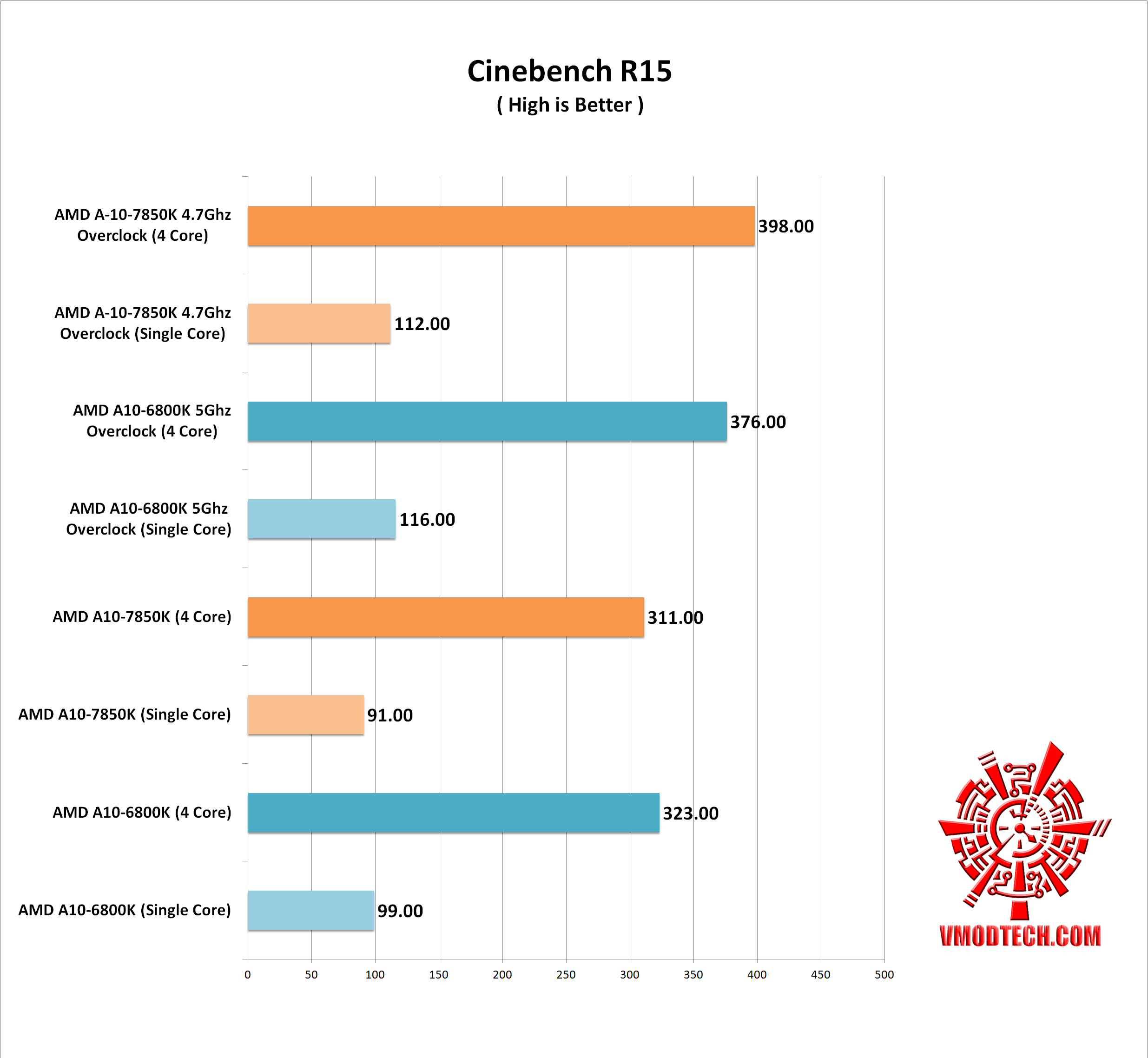 Cinebench R15
( High is Better )

AMD A-10-7850K 4.7Ghz Overclock (4 Core)
398.00

AMD A-10-7850K 4.7Ghz Overclock (Single Core)
112.00

AMD A10-6800K 5Ghz Overclock (4 Core)
376.00

AMD A10-6800K 5Ghz Overclock (Single Core)
116.00

AMD A10-7850K (4 Core)
311.00

AMD A10-7850K (Single Core)
91.00

AMD A10-6800K (4 Core)
323.00

AMD A10-6800K (Single Core)
99.00

0 50 100 150 200 250 300 350 400 450 500

VMODTECH.COM